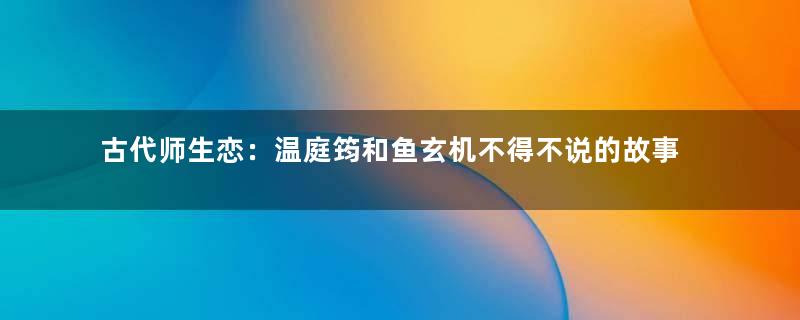 古代师生恋：温庭筠和鱼玄机不得不说的故事